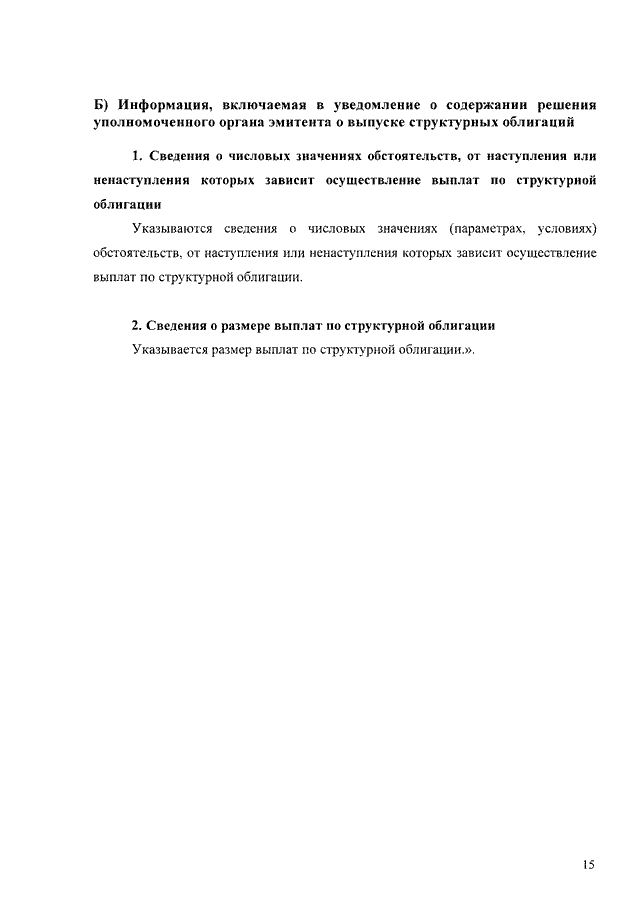 Б) Информация, включаемая в уведомление о содержании решения уполномоченного органа эмитента о выпуске структурных облигаций

1. Сведения о числовых значениях обстоятельств, от наступления или ненаступления которых зависит осуществление выплат по структурной облигации

Указываются сведения о числовых значениях (параметрах, условиях) обстоятельств, от наступления или ненаступления которых зависит осуществление выплат по структурной облигации.

2. Сведения о размере выплат по структурной облигации

Указывается размер выплат по структурной облигации.».

15